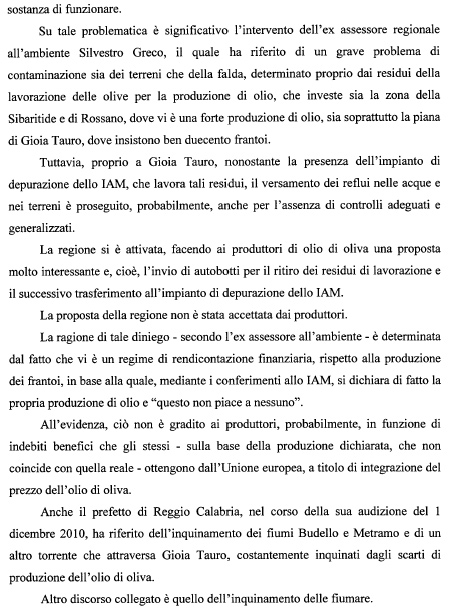 sostanza di funzionare.

Su tale problematica è significativo l'intervento dell'ex assessore regionale all'ambiente Silvestro Greco, il quale ha riferito di un grave problema di contaminazione sia dei terreni che della falda, determinato proprio dai residui della lavorazione delle olive per la produzione di olio, che investe sia la zona della Sibaritide e di Rossano, dove vi è una forte produzione di olio, sia soprattutto la piana di Gioia Tauro, dove insistono ben duecento frantoi.

Tuttavia, proprio a Gioia Tauro, nonostante la presenza dell'impianto di depurazione dello IAM, che lavora tali residui, il versamento dei reflui nelle acque e nei terreni è proseguito, probabilmente, anche per l'assenza di controlli adeguati e generalizzati.

La regione si è attivata, facendo ai produttori di olio di oliva una proposta molto interessante e, cioè, l'invio di autobotti per il ritiro dei residui di lavorazione e il successivo trasferimento all'impianto di depurazione dello IAM.

La proposta della regione non è stata accettata dai produttori.

La ragione di tale diniego - secondo l'ex assessore all'ambiente - è determinata dal fatto che vi è un regime di rendicontazione finanziaria, rispetto alla produzione dei frantoi, in base alla quale, mediante i conferimenti allo IAM, si dichiara di fatto la propria produzione di olio e "questo non piace a nessuno".

All'evidenza, ciò non è gradito ai produttori, probabilmente, in funzione di indebiti benefici che gli stessi - sulla base della produzione dichiarata, che non coincide con quella reale - ottengono dall'Unione europea, a titolo di integrazione del prezzo dell'olio di oliva.

Anche il prefetto di Reggio Calabria, nel corso della sua audizione del 1 dicembre 2010, ha riferito dell'inquinamento dei fiumi Budello e Metramo e di un altro torrente che attraversa Gioia Tauro, costantemente inquinati dagli scarti di produzione dell'olio di oliva.

Altro discorso collegato è quello dell'inquinamento delle fiumare.